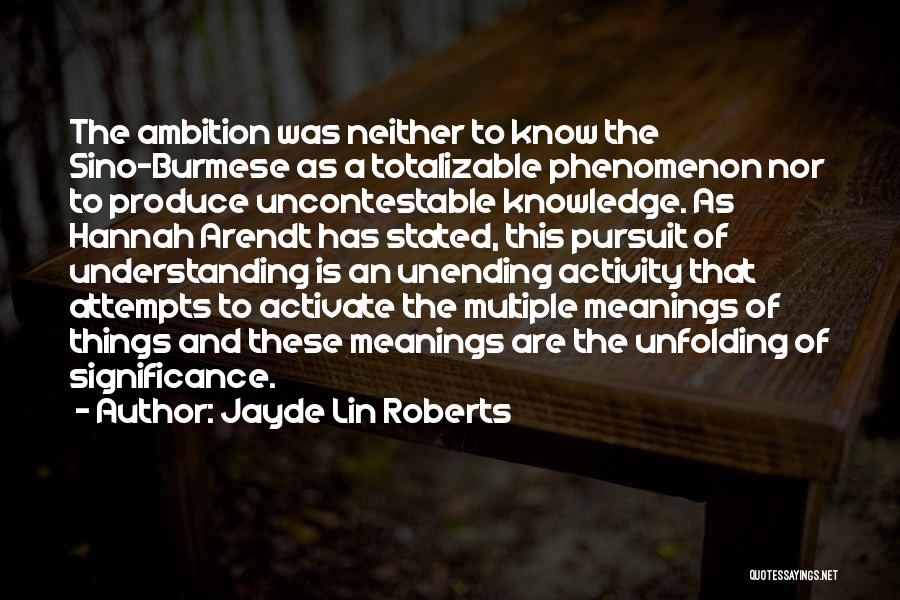 The ambition was neither to know the Sino-Burmese as a totalizable phenomenon nor to produce uncontestable knowledge. As Hannah Arendt has stated, this pursuit of understanding is an unending activity that attempts to activate the multiple meanings of things and these meanings are the unfolding of significance.
- Author: Jayde Lin Roberts

QUOTESSAYINGS.NET